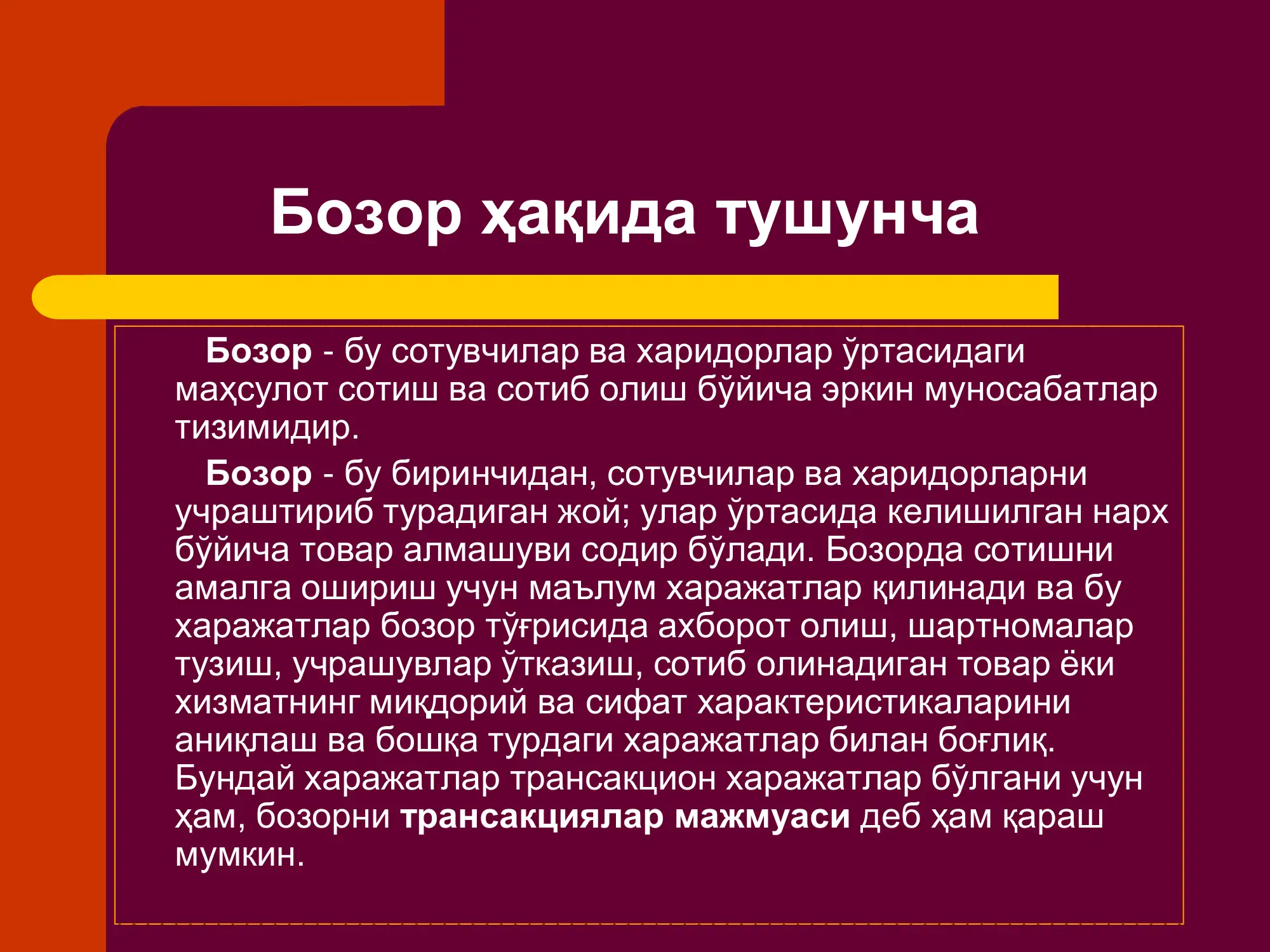 Бозор ҳақида тушунча

Бозор - бу сотувчилар ва харидорлар ўртасидаги маҳсулот сотиш ва сотиб олиш бўйича эркин муносабатлар тизимидир.

Бозор - бу биринчидан, сотувчилар ва харидорларни учраштириб турадиган жой; улар ўртасида келишилган нарх бўйича товар алмашуви содир бўлади. Бозорда сотишни амалга ошириш учун маълум харажатлар қилинади ва бу харажатлар бозор тўғрисида ахборот олиш, шартномалар тузиш, учрашувлар ўтказиш, сотиб олинадиган товар ёки хизматнинг миқдорий ва сифат характеристикаларини аниқлаш ва бошқа турдаги харажатлар билан боғлиқ. Бундай харажатлар трансакцион харажатлар бўлгани учун ҳам, бозорни трансакциялар мажмуаси деб ҳам қараш мумкин.